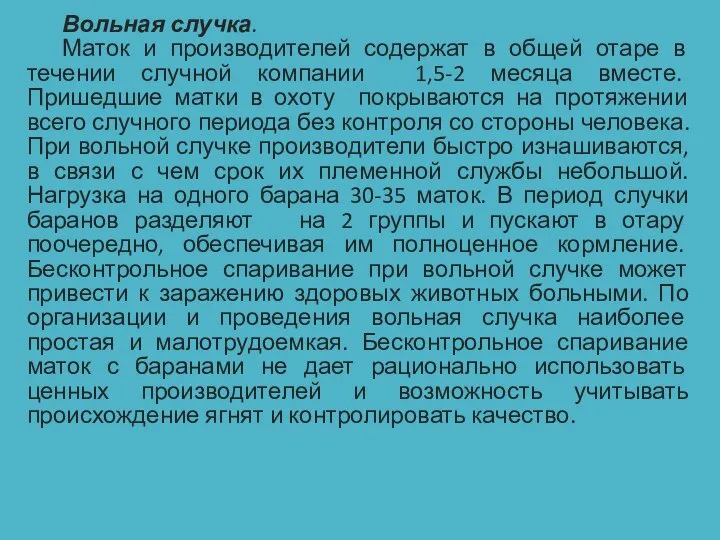 Вольная случка.

Маток и производителей содержат в общей отаре в течении случной компании 1,5-2 месяца вместе. Пришедшие матки в охоту покрываются на протяжении всего случного периода без контроля со стороны человека. При вольной случке производители быстро изнашиваются, в связи с чем срок их племенной службы небольшой. Нагрузка на одного барана 30-35 маток. В период случки баранов разделяют на 2 группы и пускают в отару поочередно, обеспечивая им полноценное кормление. Бесконтрольное спаривание при вольной случке может привести к заражению здоровых животных больными. По организации и проведения вольная случка наиболее простая и малотрудоемкая. Бесконтрольное спаривание маток с баранами не дает рационально использовать ценных производителей и возможность учитывать происхождение ягнят и контролировать качество.